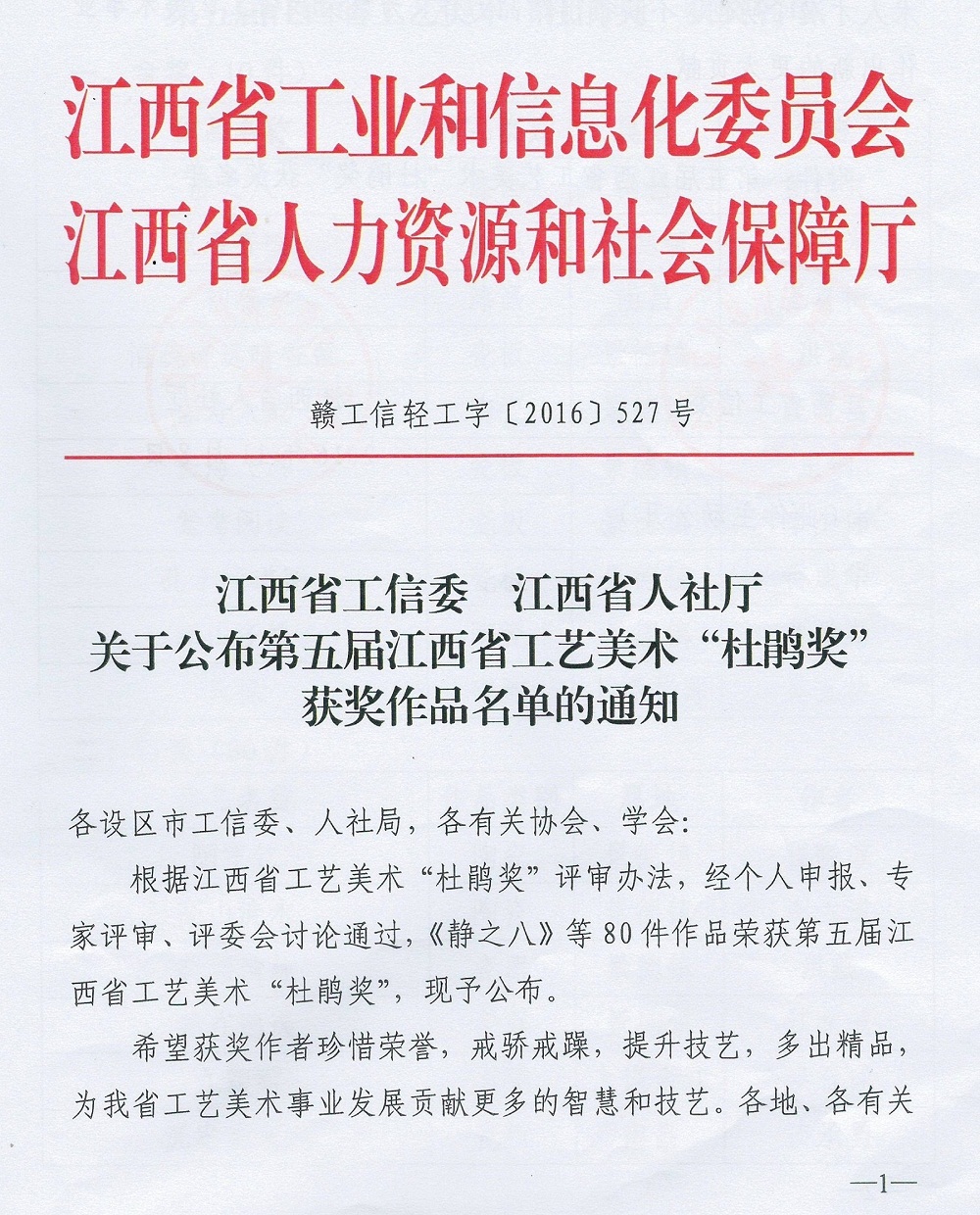 江西省工业和信息化委员会
江西省人力资源和社会保障厅

赣工信轻工字〔2016〕527号

江西省工信委　江西省人社厅
关于公布第五届江西省工艺美术“杜鹃奖”
获奖作品名单的通知

各设区市工信委、人社局，各有关协会、学会：

根据江西省工艺美术“杜鹃奖”评审办法，经个人申报、专家评审、评委会讨论通过，《静之八》等80件作品荣获第五届江西省工艺美术“杜鹃奖”，现予公布。

希望获奖作者珍惜荣誉，戒骄戒躁，提升技艺，多出精品，为我省工艺美术事业发展贡献更多的智慧和技艺。各地、各有关

—1—